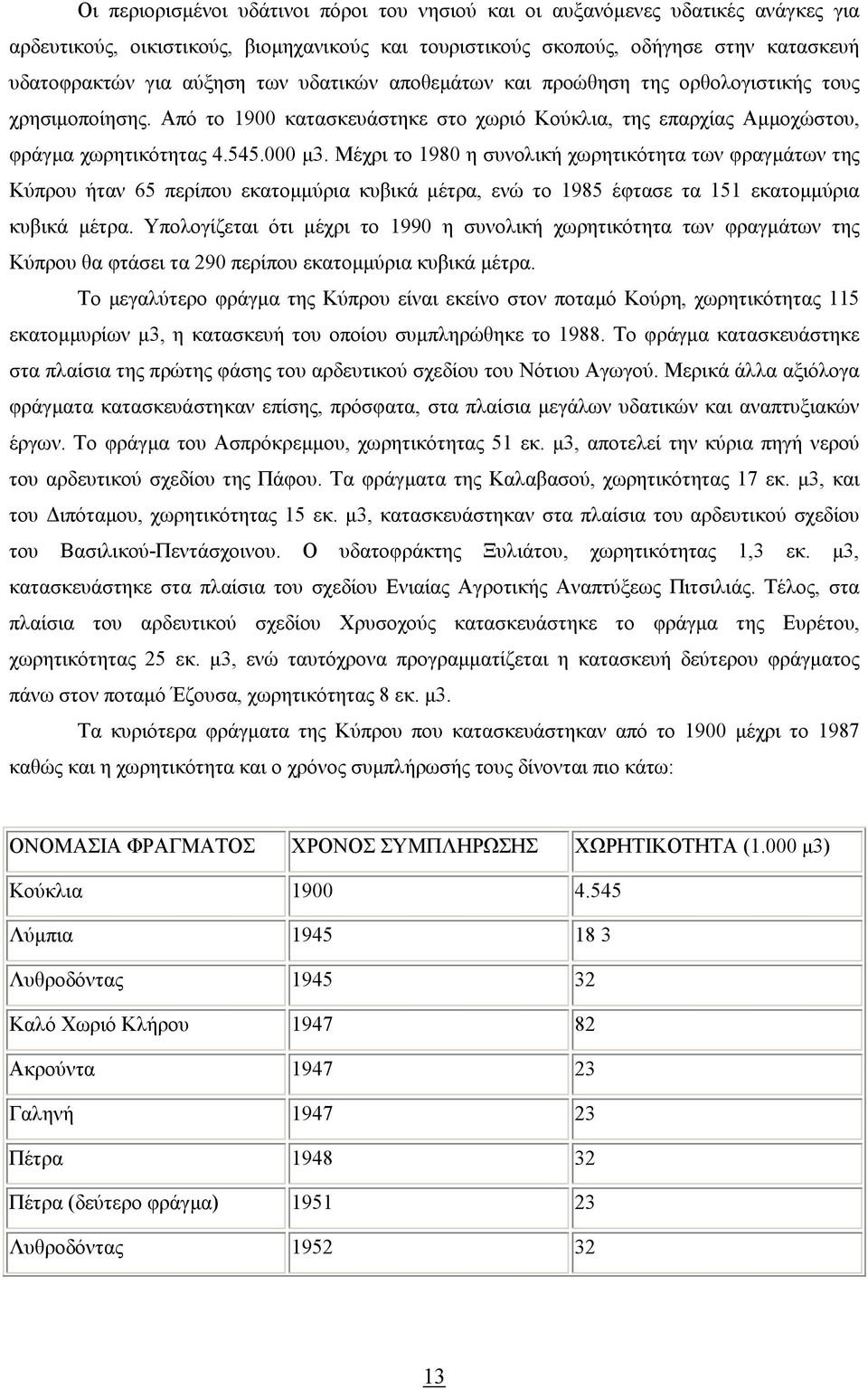 Οι περιορισμένοι υδάτινοι πόροι του νησιού και οι αυξανόμενες υδατικές ανάγκες για αρδευτικούς, οικιστικούς, βιομηχανικούς και τουριστικούς σκοπούς, οδήγησε στην κατασκευή υδατοφρακτών για αύξηση των υδατικών αποθεμάτων και προώθηση της ορθολογιστικής τους χρησιμοποίησης. Από το 1900 κατασκευάστηκε στο χωριό Κούκλια, της επαρχίας Αμμοχώστου, φράγμα χωρητικότητας 4.545.000 μ3. Μέχρι το 1980 η συνολική χωρητικότητα των φραγμάτων της Κύπρου ήταν 65 περίπου εκατομμύρια κυβικά μέτρα, ενώ το 1985 έφτασε τα 151 εκατομμύρια κυβικά μέτρα. Υπολογίζεται ότι μέχρι το 1990 η συνολική χωρητικότητα των φραγμάτων της Κύπρου θα φτάσει τα 290 περίπου εκατομμύρια κυβικά μέτρα.

Το μεγαλύτερο φράγμα της Κύπρου είναι εκείνο στον ποταμό Κούρη, χωρητικότητας 115 εκατομμυρίων μ3, η κατασκευή του οποίου συμπληρώθηκε το 1988. Το φράγμα κατασκευάστηκε στα πλαίσια της πρώτης φάσης του αρδευτικού σχεδίου του Νότιου Αγωγού. Μερικά άλλα αξιόλογα φράγματα κατασκευάστηκαν επίσης, πρόσφατα, στα πλαίσια μεγάλων υδατικών και αναπτυξιακών έργων. Το φράγμα του Ασπρόκρεμμου, χωρητικότητας 51 εκ. μ3, αποτελεί την κύρια πηγή νερού του αρδευτικού σχεδίου της Πάφου. Τα φράγματα της Καλαβασού, χωρητικότητας 17 εκ. μ3, και του Διπόταμου, χωρητικότητας 15 εκ. μ3, κατασκευάστηκαν στα πλαίσια του αρδευτικού σχεδίου του Βασιλικού-Πεντάσχοινου. Ο υδατοφράκτης Ξυλιάτου, χωρητικότητας 1,3 εκ. μ3, κατασκευάστηκε στα πλαίσια του σχεδίου Ενιαίας Αγροτικής Αναπτύξεως Πιτσιλιάς. Τέλος, στα πλαίσια του αρδευτικού σχεδίου Χρυσοχούς κατασκευάστηκε το φράγμα της Ευρέτου, χωρητικότητας 25 εκ. μ3, ενώ ταυτόχρονα προγραμματίζεται η κατασκευή δεύτερου φράγματος πάνω στον ποταμό Έζουσα, χωρητικότητας 8 εκ. μ3.

Τα κυριότερα φράγματα της Κύπρου που κατασκευάστηκαν από το 1900 μέχρι το 1987 καθώς και η χωρητικότητα και ο χρόνος συμπλήρωσής τους δίνονται πιο κάτω:

| ΟΝΟΜΑΣΙΑ ΦΡΑΓΜΑΤΟΣ | ΧΡΟΝΟΣ ΣΥΜΠΛΗΡΩΣΗΣ | ΧΩΡΗΤΙΚΟΤΗΤΑ (1.000 μ3) |
|---|---|---|
| Κούκλια | 1900 | 4.545 |
| Λύμπια | 1945 | 18 3 |
| Λυθροδόντας | 1945 | 32 |
| Καλό Χωριό Κλήρου | 1947 | 82 |
| Ακρούντα | 1947 | 23 |
| Γαληνή | 1947 | 23 |
| Πέτρα | 1948 | 32 |
| Πέτρα (δεύτερο φράγμα) | 1951 | 23 |
| Λυθροδόντας | 1952 | 32 |

13